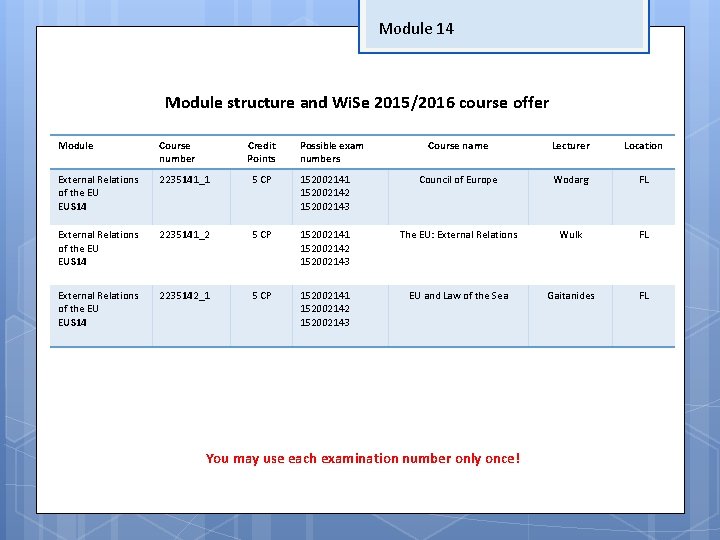 Module 14

Module structure and WiSe 2015/2016 course offer

| Module | Course number | Credit Points | Possible exam numbers | Course name | Lecturer | Location |
|---|---|---|---|---|---|---|
| External Relations of the EU EUS14 | 2235141_1 | 5 CP | 152002141 152002142 152002143 | Council of Europe | Wodarg | FL |
| External Relations of the EU EUS14 | 2235141_2 | 5 CP | 152002141 152002142 152002143 | The EU: External Relations | Wulk | FL |
| External Relations of the EU EUS14 | 2235142_1 | 5 CP | 152002141 152002142 152002143 | EU and Law of the Sea | Gaitanides | FL |

You may use each examination number only once!